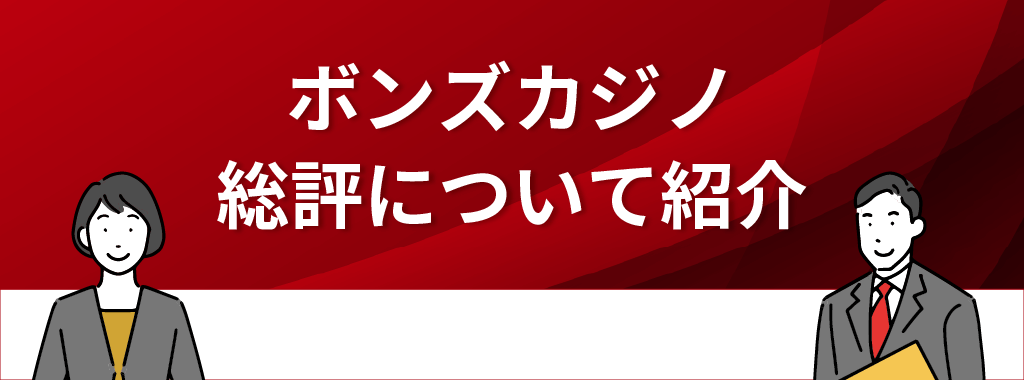 ボンズカジノ
総評について紹介